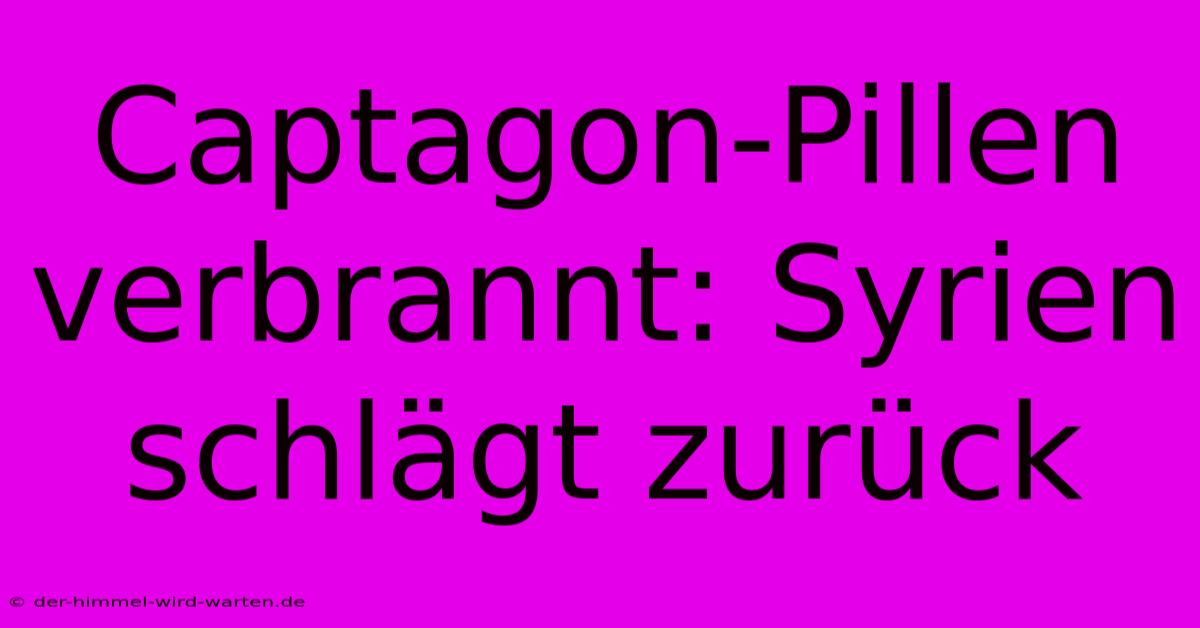 Captagon-Pillen verbrannt: Syrien schlägt zurück

© der-himmel-wird-warten.de